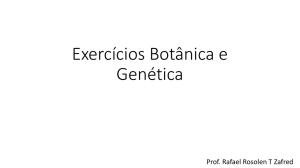 Exercícios Botânica e Genética

Prof. Rafael Rosolen T Zafred